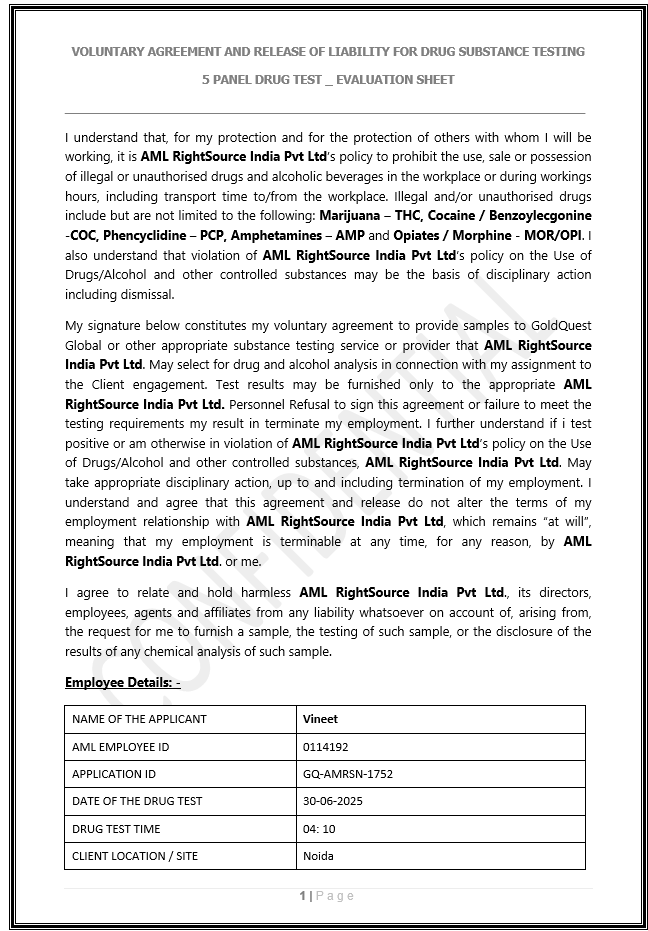 VOLUNTARY AGREEMENT AND RELEASE OF LIABILITY FOR DRUG SUBSTANCE TESTING

5 PANEL DRUG TEST _ EVALUATION SHEET

I understand that, for my protection and for the protection of others with whom I will be working, it is AML RightSource India Pvt Ltd's policy to prohibit the use, sale or possession of illegal or unauthorised drugs and alcoholic beverages in the workplace or during workings hours, including transport time to/from the workplace. Illegal and/or unauthorised drugs include but are not limited to the following: Marijuana – THC, Cocaine / Benzoylecgonine -COC, Phencyclidine – PCP, Amphetamines – AMP and Opiates / Morphine - MOR/OPI. I also understand that violation of AML RightSource India Pvt Ltd's policy on the Use of Drugs/Alcohol and other controlled substances may be the basis of disciplinary action including dismissal.

My signature below constitutes my voluntary agreement to provide samples to GoldQuest Global or other appropriate substance testing service or provider that AML RightSource India Pvt Ltd. May select for drug and alcohol analysis in connection with my assignment to the Client engagement. Test results may be furnished only to the appropriate AML RightSource India Pvt Ltd. Personnel Refusal to sign this agreement or failure to meet the testing requirements my result in terminate my employment. I further understand if i test positive or am otherwise in violation of AML RightSource India Pvt Ltd's policy on the Use of Drugs/Alcohol and other controlled substances, AML RightSource India Pvt Ltd. May take appropriate disciplinary action, up to and including termination of my employment. I understand and agree that this agreement and release do not alter the terms of my employment relationship with AML RightSource India Pvt Ltd, which remains "at will", meaning that my employment is terminable at any time, for any reason, by AML RightSource India Pvt Ltd. or me.

I agree to relate and hold harmless AML RightSource India Pvt Ltd., its directors, employees, agents and affiliates from any liability whatsoever on account of, arising from, the request for me to furnish a sample, the testing of such sample, or the disclosure of the results of any chemical analysis of such sample.

Employee Details: -

| NAME OF THE APPLICANT | Vineet |
|---|---|
| AML EMPLOYEE ID | 0114192 |
| APPLICATION ID | GQ-AMRSN-1752 |
| DATE OF THE DRUG TEST | 30-06-2025 |
| DRUG TEST TIME | 04: 10 |
| CLIENT LOCATION / SITE | Noida |

CONFIDENTIAL

1 | Page